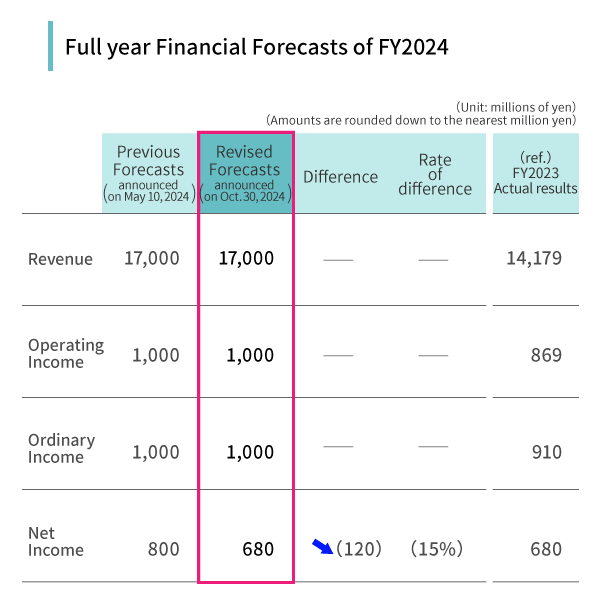 Full year Financial Forecasts of FY2024

(Unit: millions of yen)
(Amounts are rounded down to the nearest million yen)

| | Previous Forecasts (announced on May 10, 2024) | Revised Forecasts (announced on Oct. 30, 2024) | Difference | Rate of difference | (ref.) FY2023 Actual results |
|---|---|---|---|---|---|
| Revenue | 17,000 | 17,000 | — | — | 14,179 |
| Operating Income | 1,000 | 1,000 | — | — | 869 |
| Ordinary Income | 1,000 | 1,000 | — | — | 910 |
| Net Income | 800 | 680 | (120) | (15%) | 680 |